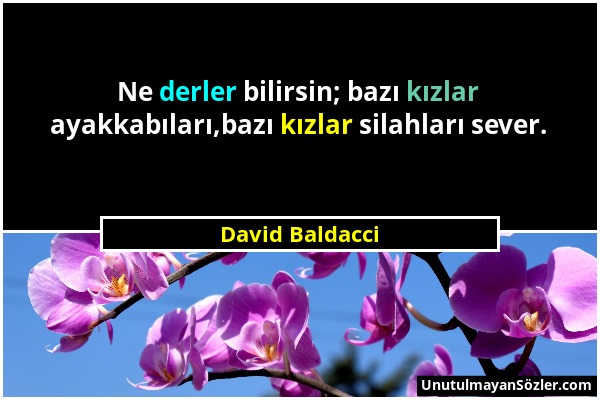 Ne derler bilirsin; bazı kızlar ayakkabıları,bazı kızlar silahları sever.

David Baldacci

UnutulmayanSözler.com